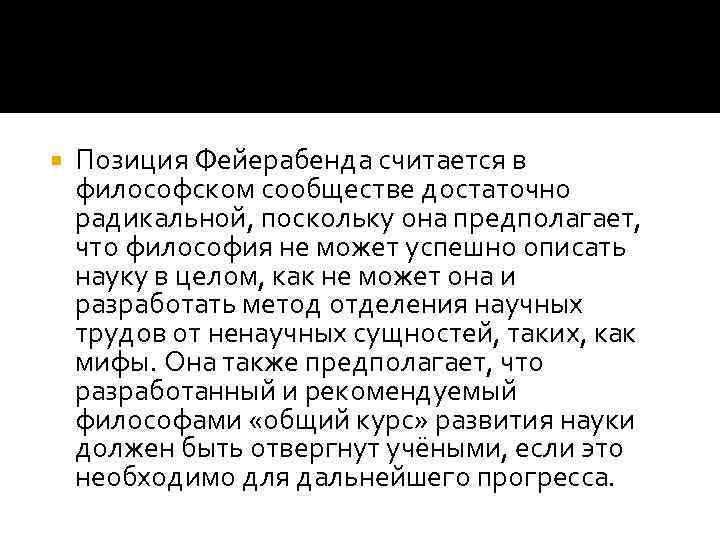 Позиция Фейерабенда считается в философском сообществе достаточно радикальной, поскольку она предполагает, что философия не может успешно описать науку в целом, как не может она и разработать метод отделения научных трудов от ненаучных сущностей, таких, как мифы. Она также предполагает, что разработанный и рекомендуемый философами «общий курс» развития науки должен быть отвергнут учёными, если это необходимо для дальнейшего прогресса.